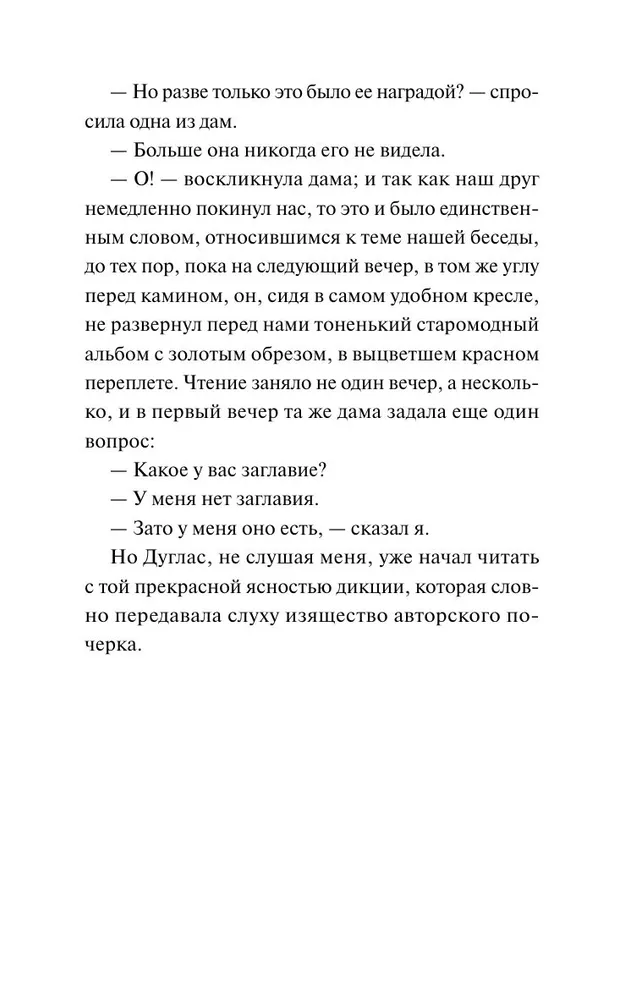 — Но разве только это было ее наградой? — спросила одна из дам.

— Больше она никогда его не видела.

— О! — воскликнула дама; и так как наш друг немедленно покинул нас, то это и было единственным словом, относившимся к теме нашей беседы, до тех пор, пока на следующий вечер, в том же углу перед камином, он, сидя в самом удобном кресле, не развернул перед нами тоненький старомодный альбом с золотым обрезом, в выцветшем красном переплете. Чтение заняло не один вечер, а несколько, и в первый вечер та же дама задала еще один вопрос:

— Какое у вас заглавие?

— У меня нет заглавия.

— Зато у меня оно есть, — сказал я.

Но Дуглас, не слушая меня, уже начал читать с той прекрасной ясностью дикции, которая словно передавала слуху изящество авторского почерка.